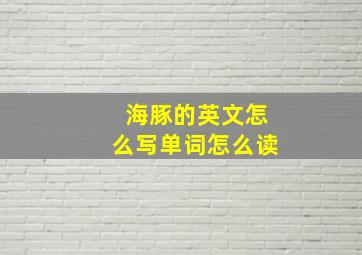 海豚的英文怎么写单词怎么读